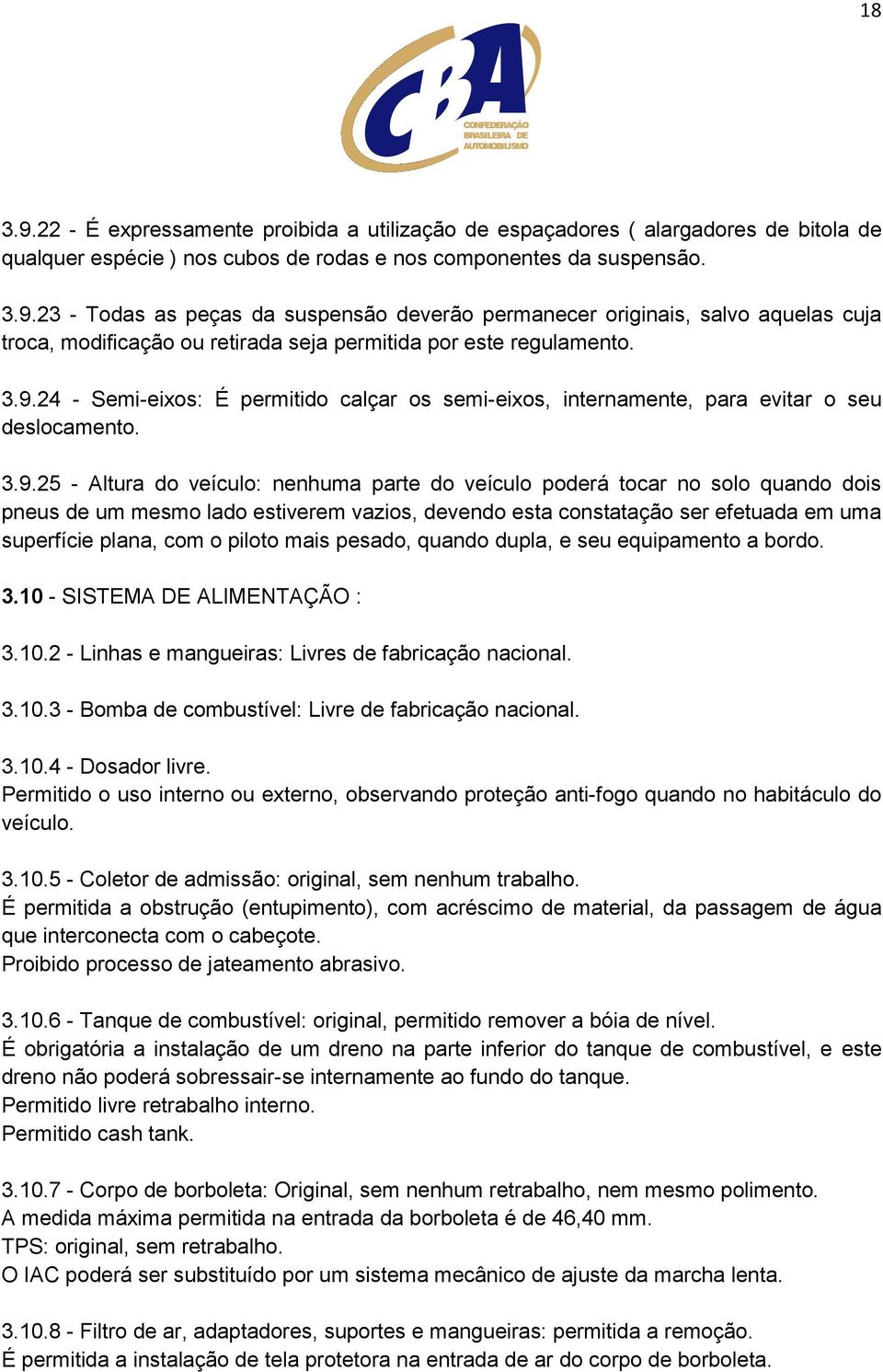 18

CBA
CONFEDERAÇÃO BRASILEIRA DE AUTOMOBILISMO

3.9.22 - É expressamente proibida a utilização de espaçadores ( alargadores de bitola de qualquer espécie ) nos cubos de rodas e nos componentes da suspensão.

3.9.23 - Todas as peças da suspensão deverão permanecer originais, salvo aquelas cuja troca, modificação ou retirada seja permitida por este regulamento.

3.9.24 - Semi-eixos: É permitido calçar os semi-eixos, internamente, para evitar o seu deslocamento.

3.9.25 - Altura do veículo: nenhuma parte do veículo poderá tocar no solo quando dois pneus de um mesmo lado estiverem vazios, devendo esta constatação ser efetuada em uma superfície plana, com o piloto mais pesado, quando dupla, e seu equipamento a bordo.

3.10 - SISTEMA DE ALIMENTAÇÃO :

3.10.2 - Linhas e mangueiras: Livres de fabricação nacional.

3.10.3 - Bomba de combustível: Livre de fabricação nacional.

3.10.4 - Dosador livre.
Permitido o uso interno ou externo, observando proteção anti-fogo quando no habitáculo do veículo.

3.10.5 - Coletor de admissão: original, sem nenhum trabalho.
É permitida a obstrução (entupimento), com acréscimo de material, da passagem de água que interconecta com o cabeçote.
Proibido processo de jateamento abrasivo.

3.10.6 - Tanque de combustível: original, permitido remover a bóia de nível.
É obrigatória a instalação de um dreno na parte inferior do tanque de combustível, e este dreno não poderá sobressair-se internamente ao fundo do tanque.
Permitido livre retrabalho interno.
Permitido cash tank.

3.10.7 - Corpo de borboleta: Original, sem nenhum retrabalho, nem mesmo polimento.
A medida máxima permitida na entrada da borboleta é de 46,40 mm.
TPS: original, sem retrabalho.
O IAC poderá ser substituído por um sistema mecânico de ajuste da marcha lenta.

3.10.8 - Filtro de ar, adaptadores, suportes e mangueiras: permitida a remoção.
É permitida a instalação de tela protetora na entrada de ar do corpo de borboleta.